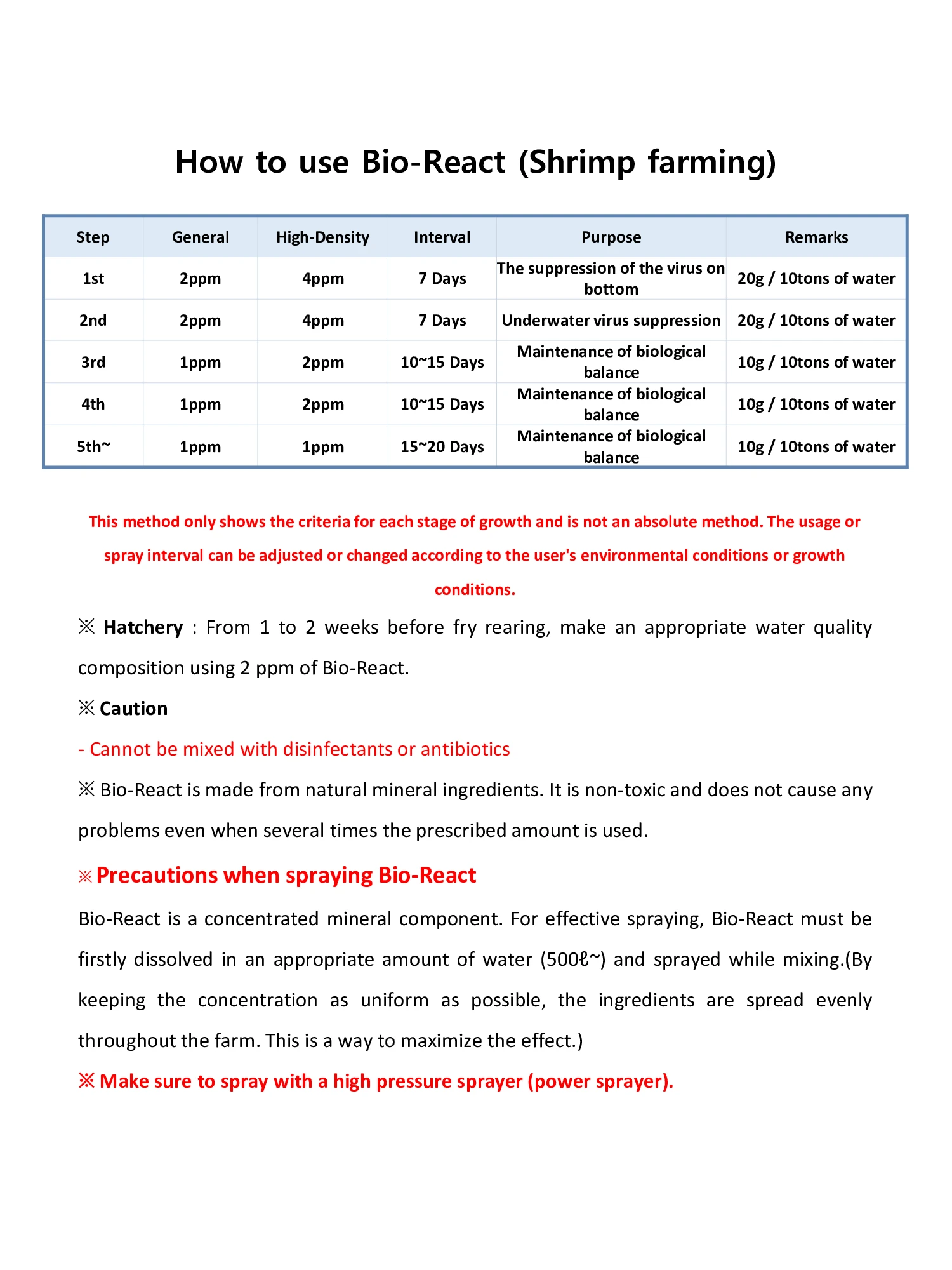 How to use Bio-React (Shrimp farming)

| Step | General | High-Density | Interval | Purpose | Remarks |
|---|---|---|---|---|---|
| 1st | 2ppm | 4ppm | 7 Days | The suppression of the virus on bottom | 20g / 10tons of water |
| 2nd | 2ppm | 4ppm | 7 Days | Underwater virus suppression | 20g / 10tons of water |
| 3rd | 1ppm | 2ppm | 10~15 Days | Maintenance of biological balance | 10g / 10tons of water |
| 4th | 1ppm | 2ppm | 10~15 Days | Maintenance of biological balance | 10g / 10tons of water |
| 5th~ | 1ppm | 1ppm | 15~20 Days | Maintenance of biological balance | 10g / 10tons of water |

This method only shows the criteria for each stage of growth and is not an absolute method. The usage or spray interval can be adjusted or changed according to the user's environmental conditions or growth conditions.

※ Hatchery : From 1 to 2 weeks before fry rearing, make an appropriate water quality composition using 2 ppm of Bio-React.

※ Caution

- Cannot be mixed with disinfectants or antibiotics

※ Bio-React is made from natural mineral ingredients. It is non-toxic and does not cause any problems even when several times the prescribed amount is used.

※ Precautions when spraying Bio-React

Bio-React is a concentrated mineral component. For effective spraying, Bio-React must be firstly dissolved in an appropriate amount of water (500ℓ~) and sprayed while mixing.(By keeping the concentration as uniform as possible, the ingredients are spread evenly throughout the farm. This is a way to maximize the effect.)

※ Make sure to spray with a high pressure sprayer (power sprayer).